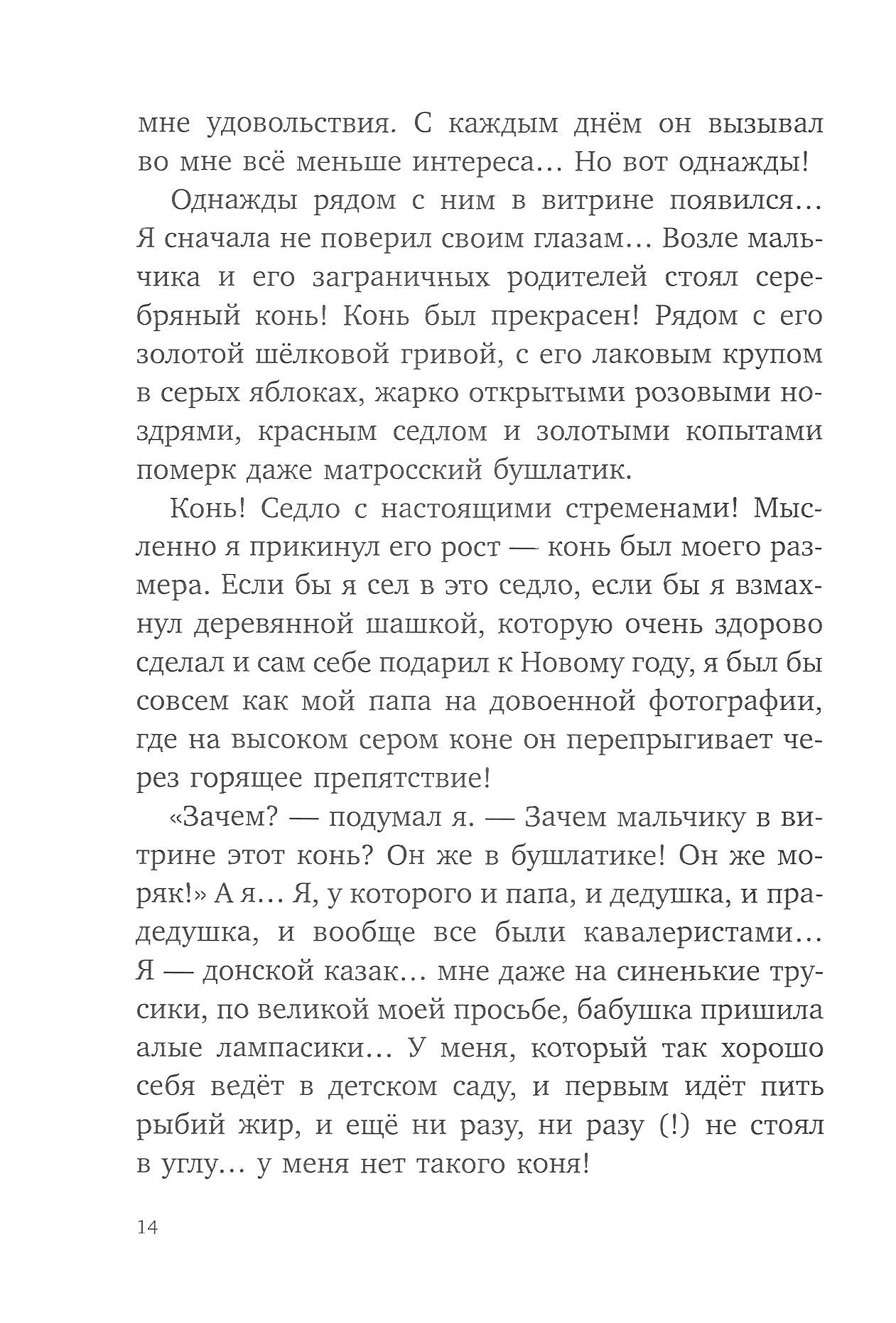 мне удовольствия. С каждым днём он вызывал во мне всё меньше интереса… Но вот однажды!

Однажды рядом с ним в витрине появился… Я сначала не поверил своим глазам… Возле мальчика и его заграничных родителей стоял серебряный конь! Конь был прекрасен! Рядом с его золотой шёлковой гривой, с его лаковым крупом в серых яблоках, жарко открытыми розовыми ноздрями, красным седлом и золотыми копытами померк даже матросский бушлатик.

Конь! Седло с настоящими стременами! Мысленно я прикинул его рост — конь был моего размера. Если бы я сел в это седло, если бы я взмахнул деревянной шашкой, которую очень здорово сделал и сам себе подарил к Новому году, я был бы совсем как мой папа на довоенной фотографии, где на высоком сером коне он перепрыгивает через горящее препятствие!

«Зачем? — подумал я. — Зачем мальчику в витрине этот конь? Он же в бушлатике! Он же моряк!» А я… Я, у которого и папа, и дедушка, и прадедушка, и вообще все были кавалеристами… Я — донской казак… мне даже на синенькие трусики, по великой моей просьбе, бабушка пришила алые лампасики… У меня, который так хорошо себя ведёт в детском саду, и первым идёт пить рыбий жир, и ещё ни разу, ни разу (!) не стоял в углу… у меня нет такого коня!

14